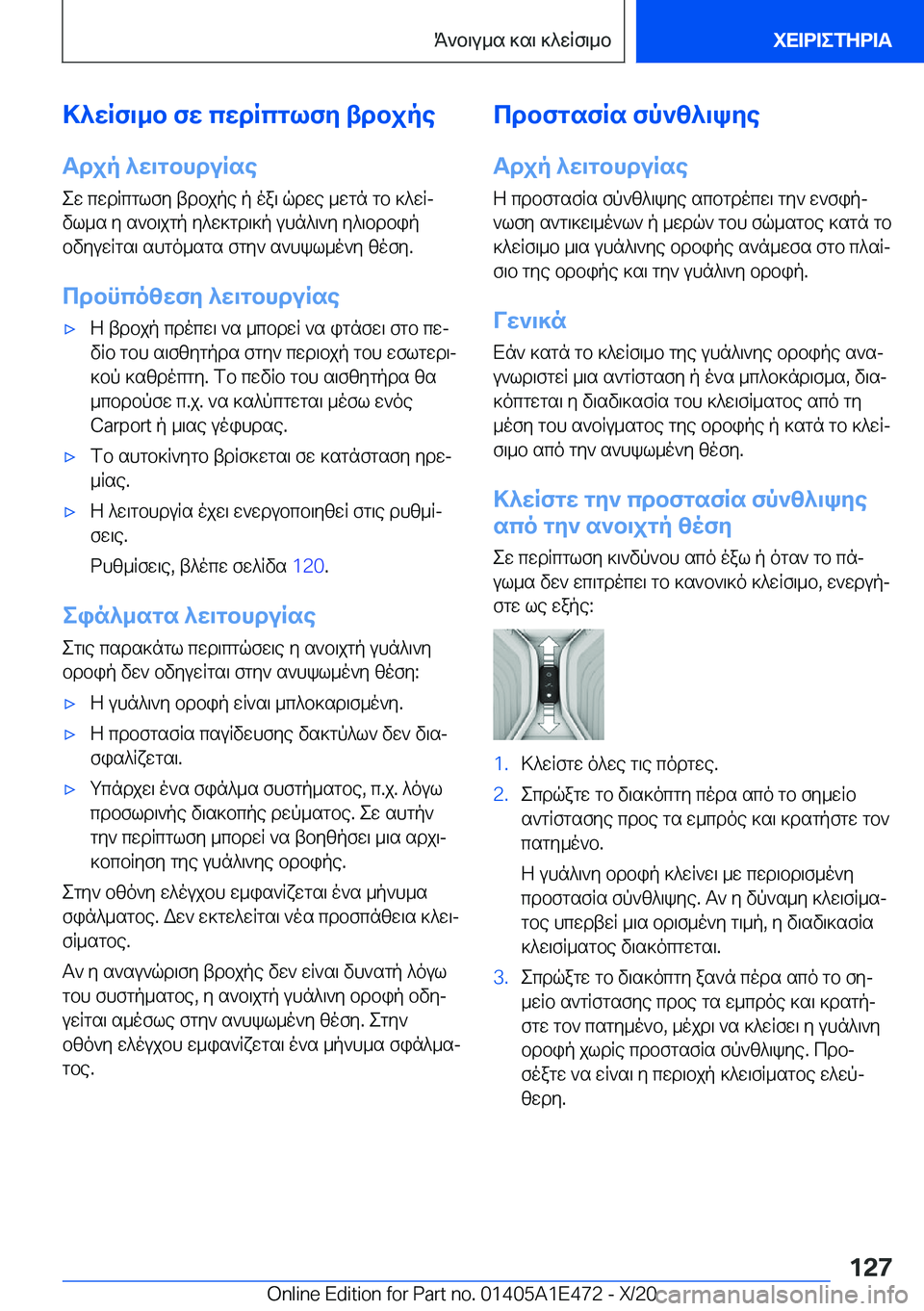 Άνοιγμα και κλείσιμο

ΧΕΙΡΙΣΤΗΡΙΑ

Κλείσιμο σε περίπτωση βροχής

Αρχή λειτουργίας

Σε περίπτωση βροχής ή έξι ώρες μετά το κλείδωμα η ανοιχτή ηλεκτρική γυάλινη ηλιοροφή οδηγείται αυτόματα στην ανυψωμένη θέση.

Προϋπόθεση λειτουργίας

▷ Η βροχή πρέπει να μπορεί να φτάσει στο πεδίο του αισθητήρα στην περιοχή του εσωτερικού καθρέπτη. Το πεδίο του αισθητήρα θα μπορούσε π.χ. να καλύπτεται μέσω ενός Carport ή μιας γέφυρας.

▷ Το αυτοκίνητο βρίσκεται σε κατάσταση ηρεμίας.

▷ Η λειτουργία έχει ενεργοποιηθεί στις ρυθμίσεις.

Ρυθμίσεις, βλέπε σελίδα 120.

Σφάλματα λειτουργίας

Στις παρακάτω περιπτώσεις η ανοιχτή γυάλινη οροφή δεν οδηγείται στην ανυψωμένη θέση:

▷ Η γυάλινη οροφή είναι μπλοκαρισμένη.

▷ Η προστασία παγίδευσης δακτύλων δεν διασφαλίζεται.

▷ Υπάρχει ένα σφάλμα συστήματος, π.χ. λόγω προσωρινής διακοπής ρεύματος. Σε αυτήν την περίπτωση μπορεί να βοηθήσει μια αρχικοποίηση της γυάλινης οροφής.

Στην οθόνη ελέγχου εμφανίζεται ένα μήνυμα σφάλματος. Δεν εκτελείται νέα προσπάθεια κλεισίματος.

Αν η αναγνώριση βροχής δεν είναι δυνατή λόγω του συστήματος, η ανοιχτή γυάλινη οροφή οδηγείται αμέσως στην ανυψωμένη θέση. Στην οθόνη ελέγχου εμφανίζεται ένα μήνυμα σφάλματος.

Προστασία σύνθλιψης

Αρχή λειτουργίας

Η προστασία σύνθλιψης αποτρέπει την ενσφήνωση αντικειμένων ή μερών του σώματος κατά το κλείσιμο μια γυάλινης οροφής ανάμεσα στο πλαίσιο της οροφής και την γυάλινη οροφή.

Γενικά

Εάν κατά το κλείσιμο της γυάλινης οροφής αναγνωριστεί μια αντίσταση ή ένα μπλοκάρισμα, διακόπτεται η διαδικασία του κλεισίματος από τη μέση του ανοίγματος της οροφής ή κατά το κλείσιμο από την ανυψωμένη θέση.

Κλείστε την προστασία σύνθλιψης από την ανοιχτή θέση

Σε περίπτωση κινδύνου από έξω ή όταν το πάγωμα δεν επιτρέπει το κανονικό κλείσιμο, ενεργήστε ως εξής:

1. Κλείστε όλες τις πόρτες.

2. Σπρώξτε το διακόπτη πέρα από το σημείο αντίστασης προς τα εμπρός και κρατήστε τον πατημένο.

Η γυάλινη οροφή κλείνει με περιορισμένη προστασία σύνθλιψης. Αν η δύναμη κλεισίματος υπερβεί μια ορισμένη τιμή, η διαδικασία κλεισίματος διακόπτεται.

3. Σπρώξτε το διακόπτη ξανά πέρα από το σημείο αντίστασης προς τα εμπρός και κρατήστε τον πατημένο, μέχρι να κλείσει η γυάλινη οροφή χωρίς προστασία σύνθλιψης. Προσέξτε να είναι η περιοχή κλεισίματος ελεύθερη.

127

Online Edition for Part no. 01405A1E472 - X/20 carmanualsonline.info